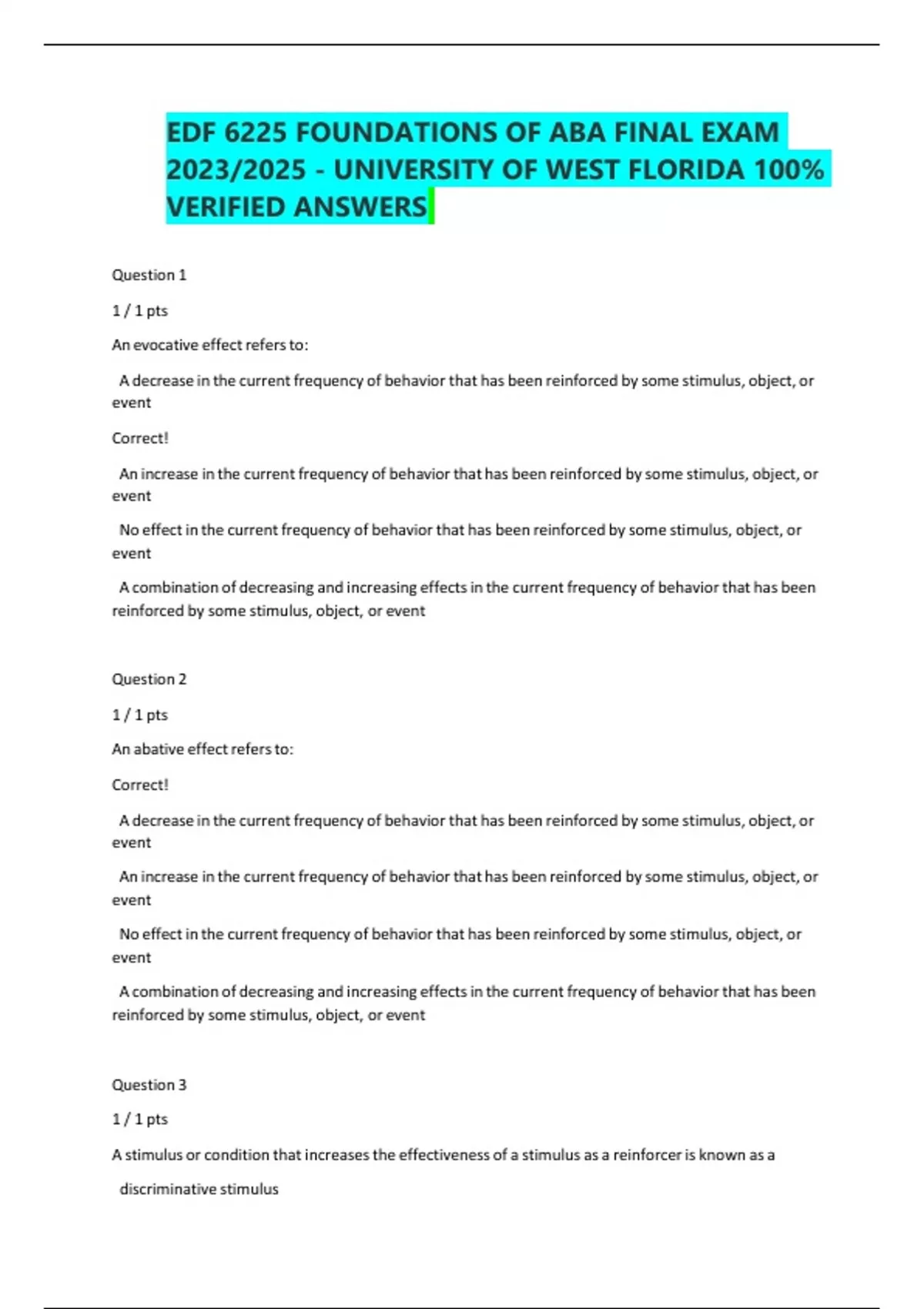 EDF 6225 FOUNDATIONS OF ABA FINAL EXAM 2023/2025 - UNIVERSITY OF WEST FLORIDA 100% VERIFIED ANSWERS

Question 1

1 / 1 pts

An evocative effect refers to:

A decrease in the current frequency of behavior that has been reinforced by some stimulus, object, or event

Correct!

An increase in the current frequency of behavior that has been reinforced by some stimulus, object, or event

No effect in the current frequency of behavior that has been reinforced by some stimulus, object, or event

A combination of decreasing and increasing effects in the current frequency of behavior that has been reinforced by some stimulus, object, or event

Question 2

1 / 1 pts

An abative effect refers to:

Correct!

A decrease in the current frequency of behavior that has been reinforced by some stimulus, object, or event

An increase in the current frequency of behavior that has been reinforced by some stimulus, object, or event

No effect in the current frequency of behavior that has been reinforced by some stimulus, object, or event

A combination of decreasing and increasing effects in the current frequency of behavior that has been reinforced by some stimulus, object, or event

Question 3

1 / 1 pts

A stimulus or condition that increases the effectiveness of a stimulus as a reinforcer is known as a

discriminative stimulus